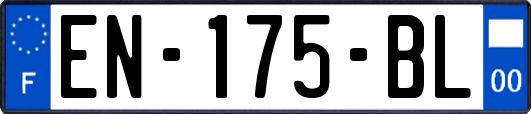 F
EN-175-BL
00